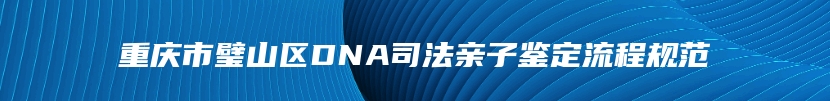 重庆市璧山区DNA司法亲子鉴定流程规范